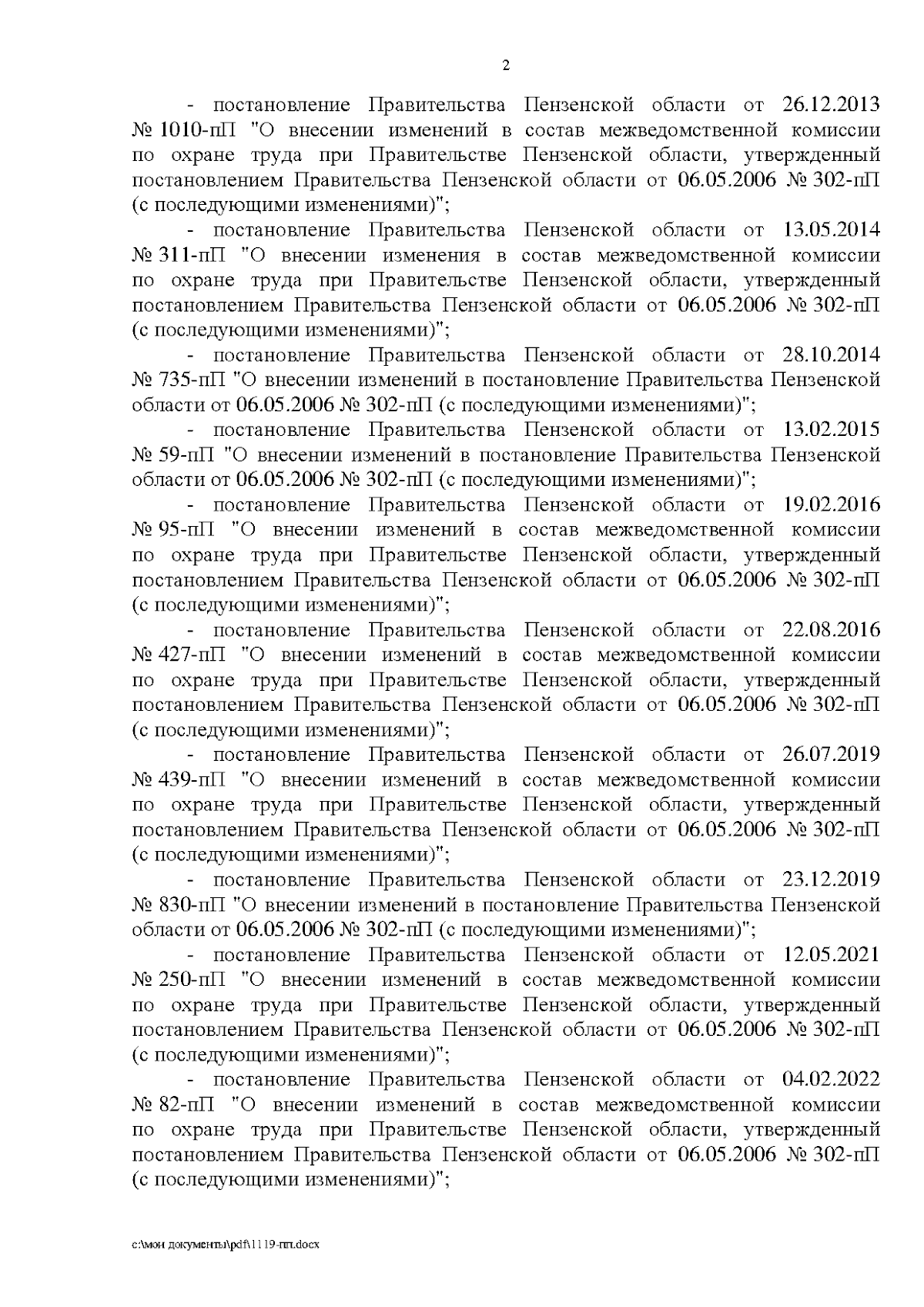 2

- постановление Правительства Пензенской области от 26.12.2013 № 1010-пП "О внесении изменений в состав межведомственной комиссии по охране труда при Правительстве Пензенской области, утвержденный постановлением Правительства Пензенской области от 06.05.2006 № 302-пП (с последующими изменениями)";

- постановление Правительства Пензенской области от 13.05.2014 № 311-пП "О внесении изменения в состав межведомственной комиссии по охране труда при Правительстве Пензенской области, утвержденный постановлением Правительства Пензенской области от 06.05.2006 № 302-пП (с последующими изменениями)";

- постановление Правительства Пензенской области от 28.10.2014 № 735-пП "О внесении изменений в постановление Правительства Пензенской области от 06.05.2006 № 302-пП (с последующими изменениями)";

- постановление Правительства Пензенской области от 13.02.2015 № 59-пП "О внесении изменений в постановление Правительства Пензенской области от 06.05.2006 № 302-пП (с последующими изменениями)";

- постановление Правительства Пензенской области от 19.02.2016 № 95-пП "О внесении изменений в состав межведомственной комиссии по охране труда при Правительстве Пензенской области, утвержденный постановлением Правительства Пензенской области от 06.05.2006 № 302-пП (с последующими изменениями)";

- постановление Правительства Пензенской области от 22.08.2016 № 427-пП "О внесении изменений в состав межведомственной комиссии по охране труда при Правительстве Пензенской области, утвержденный постановлением Правительства Пензенской области от 06.05.2006 № 302-пП (с последующими изменениями)";

- постановление Правительства Пензенской области от 26.07.2019 № 439-пП "О внесении изменений в состав межведомственной комиссии по охране труда при Правительстве Пензенской области, утвержденный постановлением Правительства Пензенской области от 06.05.2006 № 302-пП (с последующими изменениями)";

- постановление Правительства Пензенской области от 23.12.2019 № 830-пП "О внесении изменений в постановление Правительства Пензенской области от 06.05.2006 № 302-пП (с последующими изменениями)";

- постановление Правительства Пензенской области от 12.05.2021 № 250-пП "О внесении изменений в состав межведомственной комиссии по охране труда при Правительстве Пензенской области, утвержденный постановлением Правительства Пензенской области от 06.05.2006 № 302-пП (с последующими изменениями)";

- постановление Правительства Пензенской области от 04.02.2022 № 82-пП "О внесении изменений в состав межведомственной комиссии по охране труда при Правительстве Пензенской области, утвержденный постановлением Правительства Пензенской области от 06.05.2006 № 302-пП (с последующими изменениями)";

c:\мои документы\pdf\1119-пп.docx